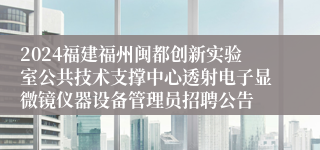 2024福建福州闽都创新实验室公共技术支撑中心透射电子显微镜仪器设备管理员招聘公告